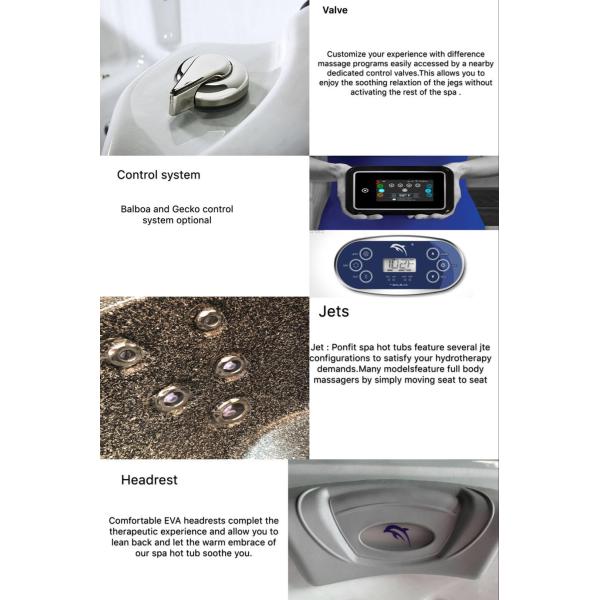 Valve

Customize your experience with difference massage programs easily accessed by a nearby dedicated control valves.This allows you to enjoy the soothing relaxtion of the jegs without activating the rest of the spa .

Control system

Balboa and Gecko control system optional

Jets

Jet : Ponfit spa hot tubs feature several jte configurations to satisfy your hydrotherapy demands.Many modelsfeature full body massagers by simply moving seat to seat

Headrest

Comfortable EVA headrests complet the therapeutic experience and allow you to lean back and let the warm embrace of our spa hot tub soothe you.